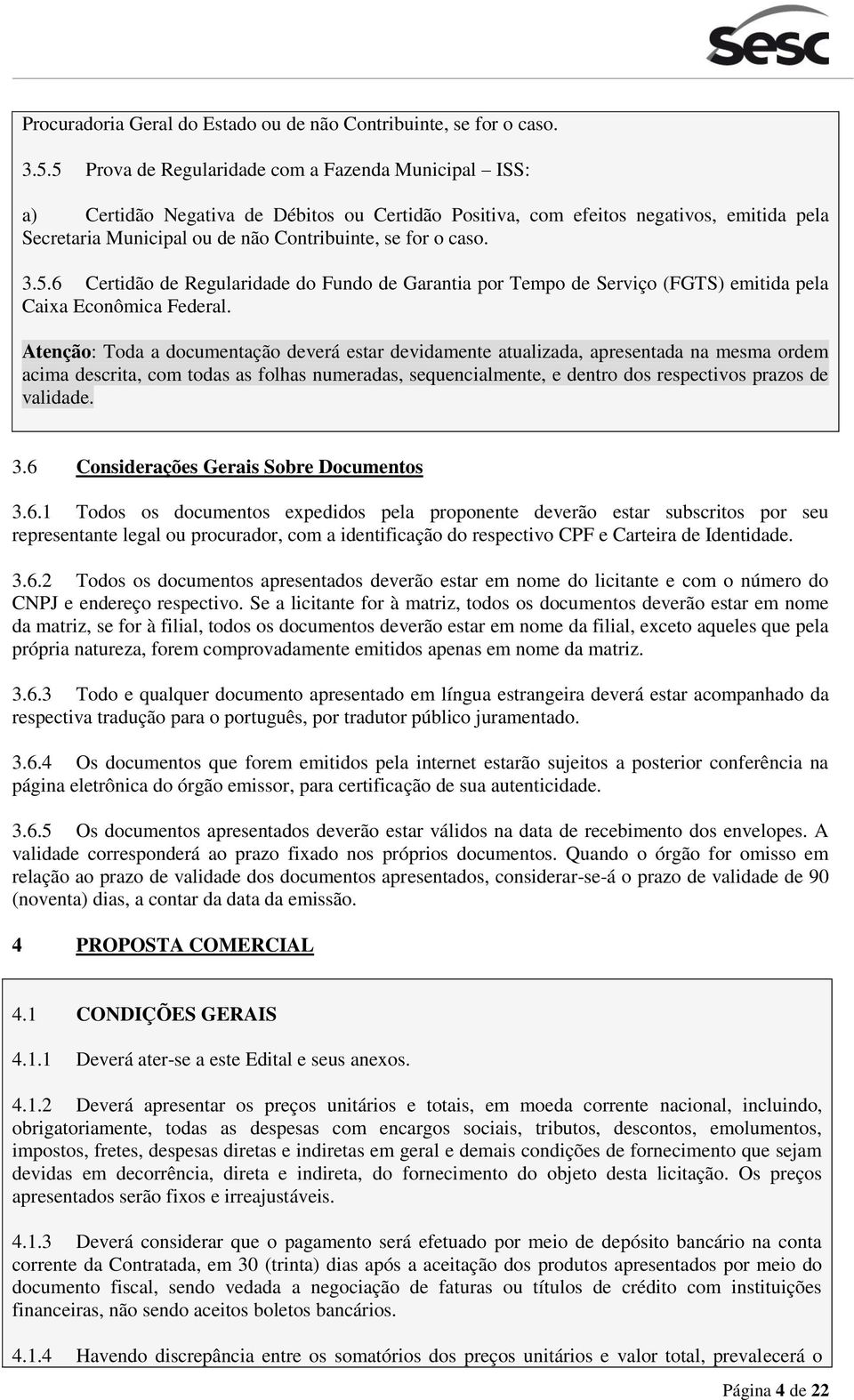 Sesc

Procuradoria Geral do Estado ou de não Contribuinte, se for o caso.

3.5.5 Prova de Regularidade com a Fazenda Municipal – ISS:

a) Certidão Negativa de Débitos ou Certidão Positiva, com efeitos negativos, emitida pela Secretaria Municipal ou de não Contribuinte, se for o caso.

3.5.6 Certidão de Regularidade do Fundo de Garantia por Tempo de Serviço (FGTS) emitida pela Caixa Econômica Federal.

Atenção: Toda a documentação deverá estar devidamente atualizada, apresentada na mesma ordem acima descrita, com todas as folhas numeradas, sequencialmente, e dentro dos respectivos prazos de validade.

3.6 Considerações Gerais Sobre Documentos

3.6.1 Todos os documentos expedidos pela proponente deverão estar subscritos por seu representante legal ou procurador, com a identificação do respectivo CPF e Carteira de Identidade.

3.6.2 Todos os documentos apresentados deverão estar em nome do licitante e com o número do CNPJ e endereço respectivo. Se a licitante for à matriz, todos os documentos deverão estar em nome da matriz, se for à filial, todos os documentos deverão estar em nome da filial, exceto aqueles que pela própria natureza, forem comprovadamente emitidos apenas em nome da matriz.

3.6.3 Todo e qualquer documento apresentado em língua estrangeira deverá estar acompanhado da respectiva tradução para o português, por tradutor público juramentado.

3.6.4 Os documentos que forem emitidos pela internet estarão sujeitos a posterior conferência na página eletrônica do órgão emissor, para certificação de sua autenticidade.

3.6.5 Os documentos apresentados deverão estar válidos na data de recebimento dos envelopes. A validade corresponderá ao prazo fixado nos próprios documentos. Quando o órgão for omisso em relação ao prazo de validade dos documentos apresentados, considerar-se-á o prazo de validade de 90 (noventa) dias, a contar da data da emissão.

4 PROPOSTA COMERCIAL

4.1 CONDIÇÕES GERAIS

4.1.1 Deverá ater-se a este Edital e seus anexos.

4.1.2 Deverá apresentar os preços unitários e totais, em moeda corrente nacional, incluindo, obrigatoriamente, todas as despesas com encargos sociais, tributos, descontos, emolumentos, impostos, fretes, despesas diretas e indiretas em geral e demais condições de fornecimento que sejam devidas em decorrência, direta e indireta, do fornecimento do objeto desta licitação. Os preços apresentados serão fixos e irreajustáveis.

4.1.3 Deverá considerar que o pagamento será efetuado por meio de depósito bancário na conta corrente da Contratada, em 30 (trinta) dias após a aceitação dos produtos apresentados por meio do documento fiscal, sendo vedada a negociação de faturas ou títulos de crédito com instituições financeiras, não sendo aceitos boletos bancários.

4.1.4 Havendo discrepância entre os somatórios dos preços unitários e valor total, prevalecerá o

Página 4 de 22